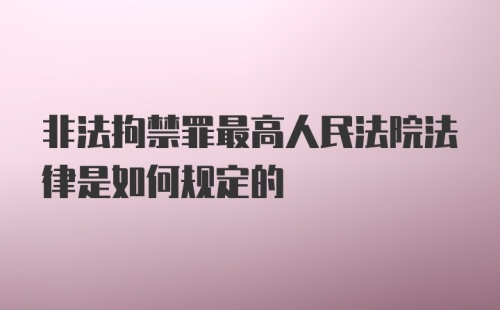 非法拘禁罪最高人民法院法律是如何规定的